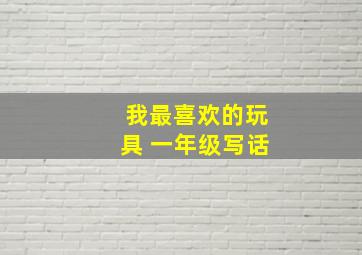 我最喜欢的玩具 一年级写话